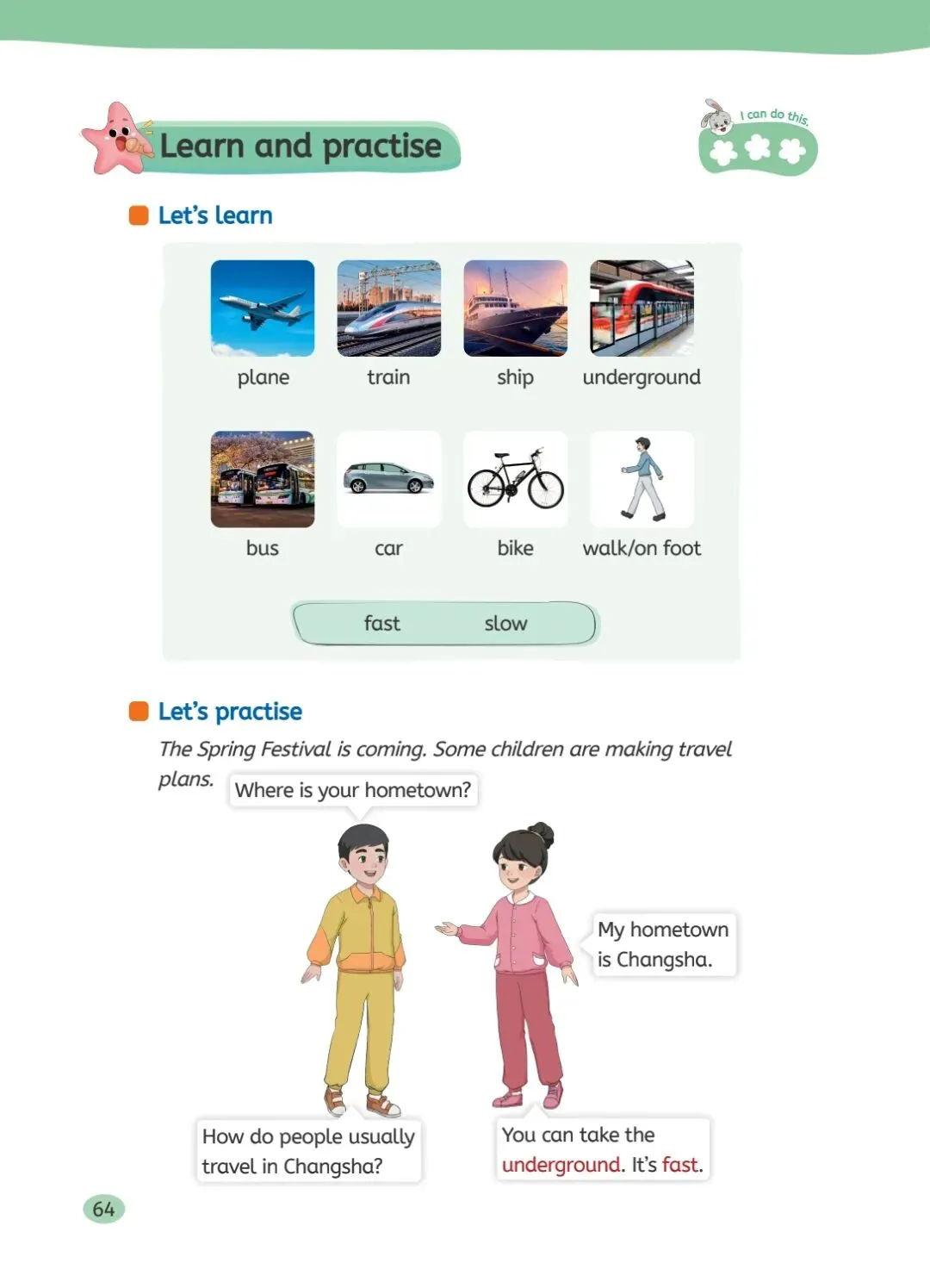 Learn and practise

I can do this.

Let's learn

plane train ship underground

bus car bike walk/on foot

fast slow

Let's practise

The Spring Festival is coming. Some children are making travel plans.

Where is your hometown?

My hometown is Changsha.

How do people usually travel in Changsha?

You can take the underground. It's fast.

64